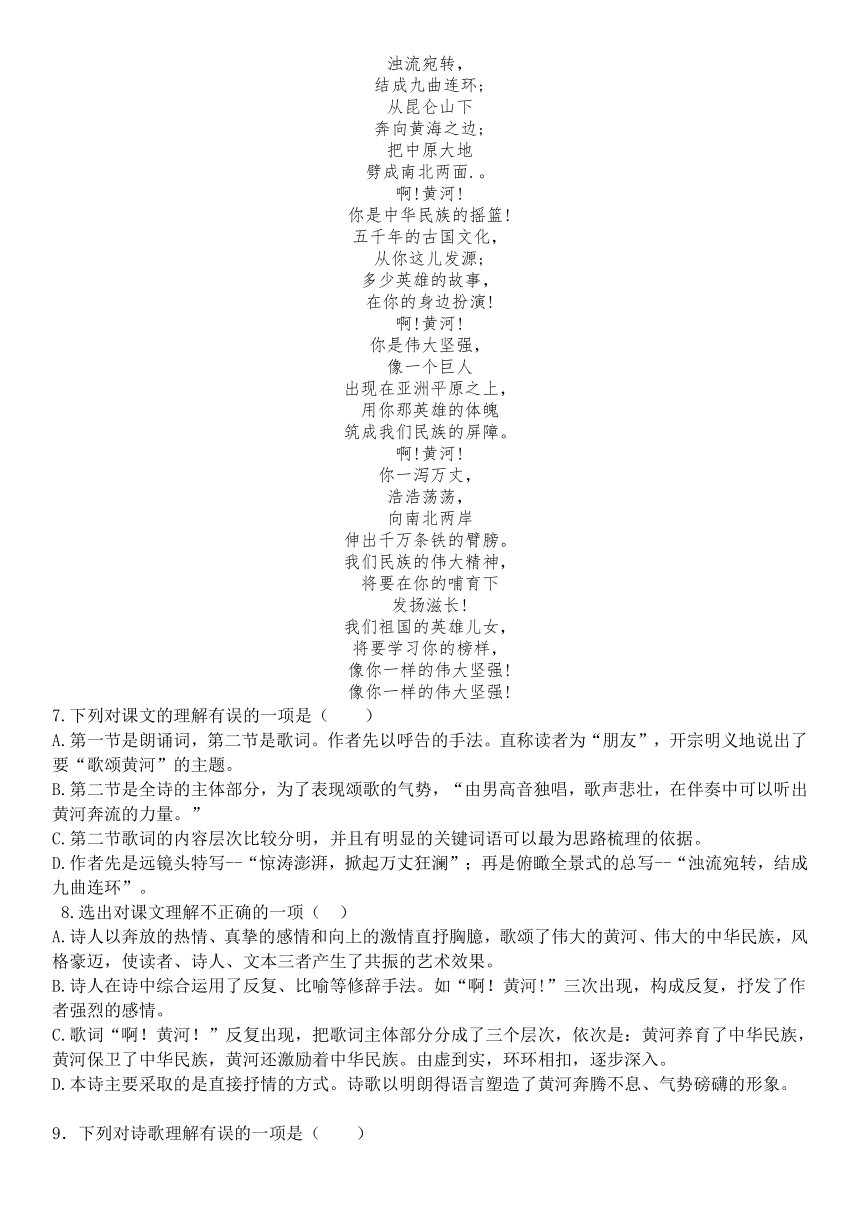 浊流宛转，
结成九曲连环；
从昆仑山下
奔向黄海之边；
把中原大地
劈成南北两面.。
啊！黄河！
你是中华民族的摇篮！
五千年的古国文化，
从你这儿发源；
多少英雄的故事，
在你的身边扮演！
啊！黄河！
你是伟大坚强，
像一个巨人
出现在亚洲平原之上，
用你那英雄的体魄
筑成我们民族的屏障。
啊！黄河！
你一泻万丈，
浩浩荡荡，
向南北两岸
伸出千万条铁的臂膀。
我们民族的伟大精神，
将要在你的哺育下
发扬滋长！
我们祖国的英雄儿女，
将要学习你的榜样，
像你一样的伟大坚强！
像你一样的伟大坚强！

7.下列对课文的理解有误的一项是（　　）
A.第一节是朗诵词，第二节是歌词。作者先以呼告的手法。直称读者为“朋友”，开宗明义地说出了要“歌颂黄河”的主题。
B.第二节是全诗的主体部分，为了表现颂歌的气势，“由男高音独唱，歌声悲壮，在伴奏中可以听出黄河奔流的力量。”
C.第二节歌词的内容层次比较分明，并且有明显的关键词语可以最为思路梳理的依据。
D.作者先是远镜头特写--“惊涛澎湃，掀起万丈狂澜”；再是俯瞰全景式的总写--“浊流宛转，结成九曲连环”。

8.选出对课文理解不正确的一项（　）
A.诗人以奔放的热情、真挚的感情和向上的激情直抒胸臆，歌颂了伟大的黄河、伟大的中华民族，风格豪迈，使读者、诗人、文本三者产生了共振的艺术效果。
B.诗人在诗中综合运用了反复、比喻等修辞手法。如“啊！黄河!”三次出现，构成反复，抒发了作者强烈的感情。
C.歌词“啊！黄河！”反复出现，把歌词主体部分分成了三个层次，依次是：黄河养育了中华民族，黄河保卫了中华民族，黄河还激励着中华民族。由虚到实，环环相扣，逐步深入。
D.本诗主要采取的是直接抒情的方式。诗歌以明朗得语言塑造了黄河奔腾不息、气势磅礴的形象。

9．下列对诗歌理解有误的一项是（　　）